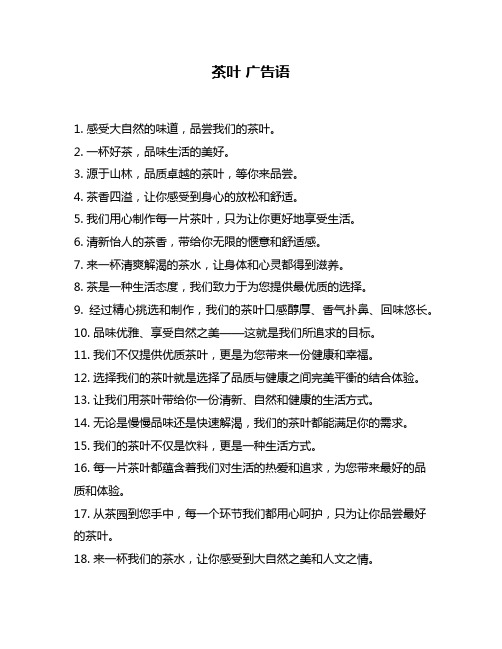 茶叶 广告语

1. 感受大自然的味道，品尝我们的茶叶。

2. 一杯好茶，品味生活的美好。

3. 源于山林，品质卓越的茶叶，等你来品尝。

4. 茶香四溢，让你感受到身心的放松和舒适。

5. 我们用心制作每一片茶叶，只为让你更好地享受生活。

6. 清新怡人的茶香，带给你无限的惬意和舒适感。

7. 来一杯清爽解渴的茶水，让身体和心灵都得到滋养。

8. 茶是一种生活态度，我们致力于为您提供最优质的选择。

9. 经过精心挑选和制作，我们的茶叶口感醇厚、香气扑鼻、回味悠长。

10. 品味优雅、享受自然之美——这就是我们所追求的目标。

11. 我们不仅提供优质茶叶，更是为您带来一份健康和幸福。

12. 选择我们的茶叶就是选择了品质与健康之间完美平衡的结合体验。

13. 让我们用茶叶带给你一份清新、自然和健康的生活方式。

14. 无论是慢慢品味还是快速解渴，我们的茶叶都能满足你的需求。

15. 我们的茶叶不仅是饮料，更是一种生活方式。

16. 每一片茶叶都蕴含着我们对生活的热爱和追求，为您带来最好的品质和体验。

17. 从茶园到您手中，每一个环节我们都用心呵护，只为让你品尝最好的茶叶。

18. 来一杯我们的茶水，让你感受到大自然之美和人文之情。